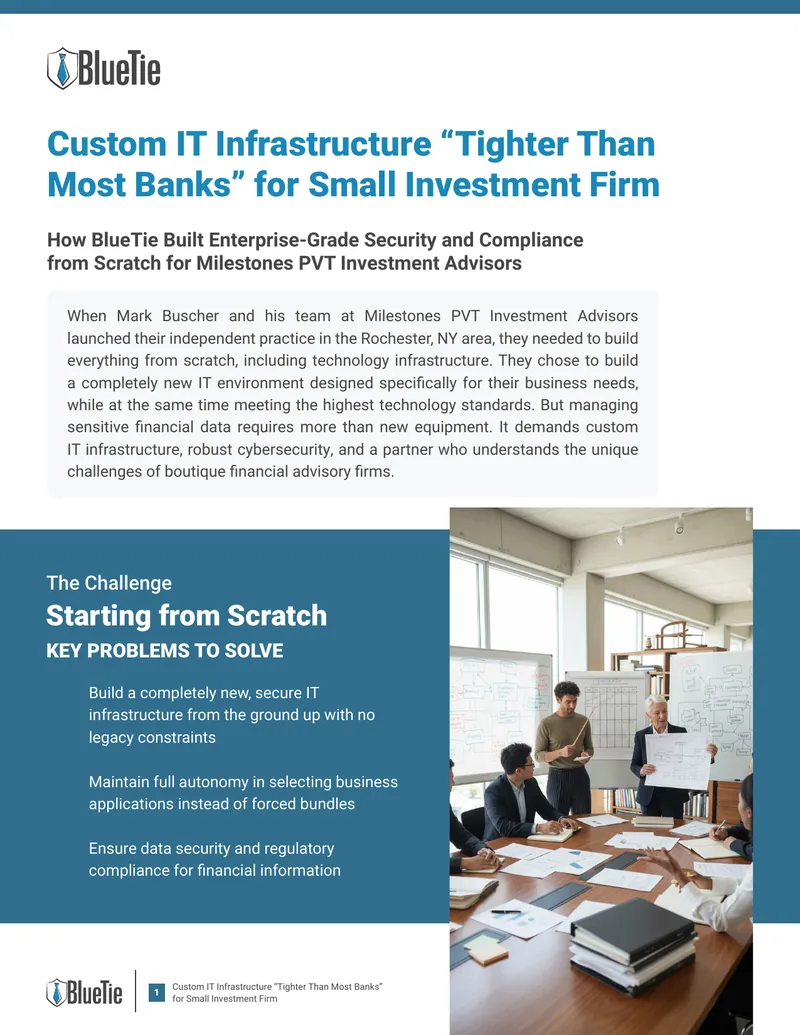 BlueTie

Custom IT Infrastructure “Tighter Than Most Banks” for Small Investment Firm

How BlueTie Built Enterprise-Grade Security and Compliance from Scratch for Milestones PVT Investment Advisors

When Mark Buscher and his team at Milestones PVT Investment Advisors launched their independent practice in the Rochester, NY area, they needed to build everything from scratch, including technology infrastructure. They chose to build a completely new IT environment designed specifically for their business needs, while at the same time meeting the highest technology standards. But managing sensitive financial data requires more than new equipment. It demands custom IT infrastructure, robust cybersecurity, and a partner who understands the unique challenges of boutique financial advisory firms.

The Challenge

Starting from Scratch

KEY PROBLEMS TO SOLVE

Build a completely new, secure IT infrastructure from the ground up with no legacy constraints

Maintain full autonomy in selecting business applications instead of forced bundles

Ensure data security and regulatory compliance for financial information

BlueTie

1

Custom IT Infrastructure “Tighter Than Most Banks” for Small Investment Firm